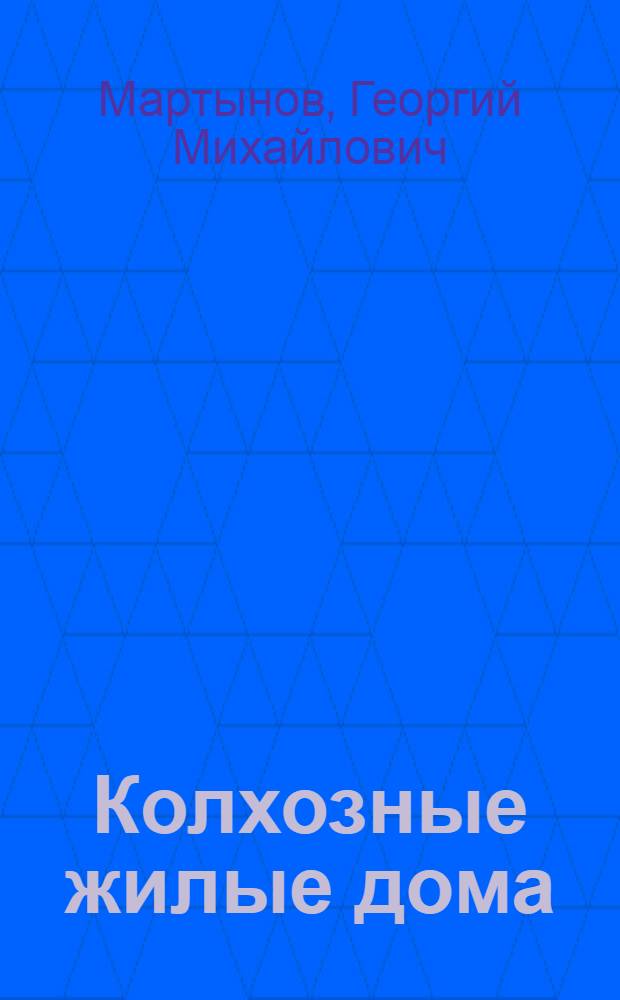 Мартынов, Георгий Михайлович

Колхозные жилые дома